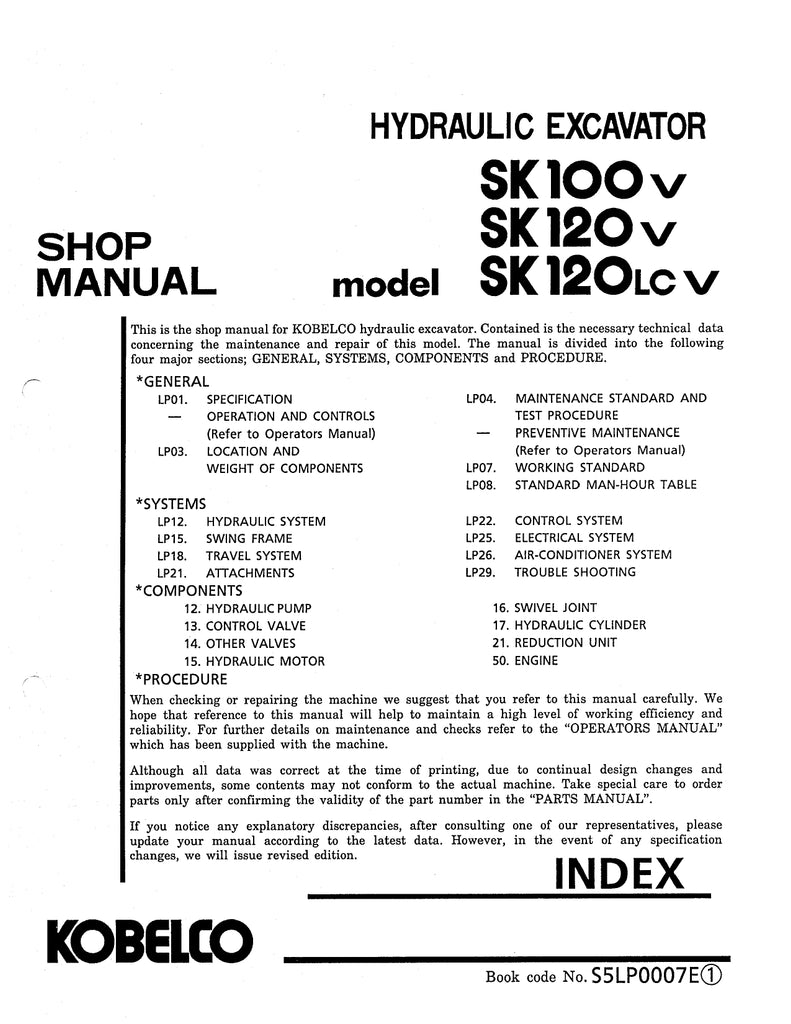 HYDRAULIC EXCAVATOR

SHOP MANUAL

model SK100V SK120V SK120LCV

This is the shop manual for KOBELCO hydraulic excavator. Contained is the necessary technical data concerning the maintenance and repair of this model. The manual is divided into the following four major sections; GENERAL, SYSTEMS, COMPONENTS and PROCEDURE.

*GENERAL
LP01. SPECIFICATION
— OPERATION AND CONTROLS (Refer to Operators Manual)
LP03. LOCATION AND WEIGHT OF COMPONENTS
LP04. MAINTENANCE STANDARD AND TEST PROCEDURE
— PREVENTIVE MAINTENANCE (Refer to Operators Manual)
LP07. WORKING STANDARD
LP08. STANDARD MAN-HOUR TABLE

*SYSTEMS
LP12. HYDRAULIC SYSTEM
LP15. SWING FRAME
LP18. TRAVEL SYSTEM
LP21. ATTACHMENTS
LP22. CONTROL SYSTEM
LP25. ELECTRICAL SYSTEM
LP26. AIR-CONDITIONER SYSTEM
LP29. TROUBLE SHOOTING

*COMPONENTS
12. HYDRAULIC PUMP
13. CONTROL VALVE
14. OTHER VALVES
15. HYDRAULIC MOTOR
16. SWIVEL JOINT
17. HYDRAULIC CYLINDER
21. REDUCTION UNIT
50. ENGINE

*PROCEDURE
When checking or repairing the machine we suggest that you refer to this manual carefully. We hope that reference to this manual will help to maintain a high level of working efficiency and reliability. For further details on maintenance and checks refer to the "OPERATORS MANUAL" which has been supplied with the machine.

Although all data was correct at the time of printing, due to continual design changes and improvements, some contents may not conform to the actual machine. Take special care to order parts only after confirming the validity of the part number in the "PARTS MANUAL".

If you notice any explanatory discrepancies, after consulting one of our representatives, please update your manual according to the latest data. However, in the event of any specification changes, we will issue revised edition.

INDEX

KOBELCO

Book code No. S5LP0007E①